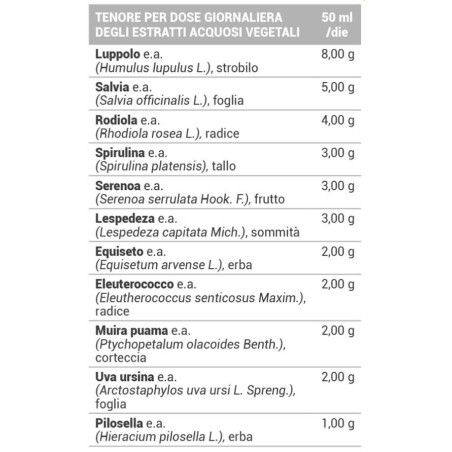 | TENORE PER DOSE GIORNALIERA DEGLI ESTRATTI ACQUOSI VEGETALI | 50 ml /die |
|---|---|
| Luppolo e.a. (Humulus lupulus L.), strobilo | 8,00 g |
| Salvia e.a. (Salvia officinalis L.), foglia | 5,00 g |
| Rodiola e.a. (Rhodiola rosea L.), radice | 4,00 g |
| Spirulina e.a. (Spirulina platensis), tallo | 3,00 g |
| Serenoa e.a. (Serenoa serrulata Hook. F.), frutto | 3,00 g |
| Lespedeza e.a. (Lespedeza capitata Mich.), sommità | 3,00 g |
| Equiseto e.a. (Equisetum arvense L.), erba | 2,00 g |
| Eleuterococco e.a. (Eleutherococcus senticosus Maxim.), radice | 2,00 g |
| Muira puama e.a. (Ptychopetalum olacoides Benth.), corteccia | 2,00 g |
| Uva ursina e.a. (Arctostaphylos uva ursi L. Spreng.), foglia | 2,00 g |
| Pilosella e.a. (Hieracium pilosella L.), erba | 1,00 g |